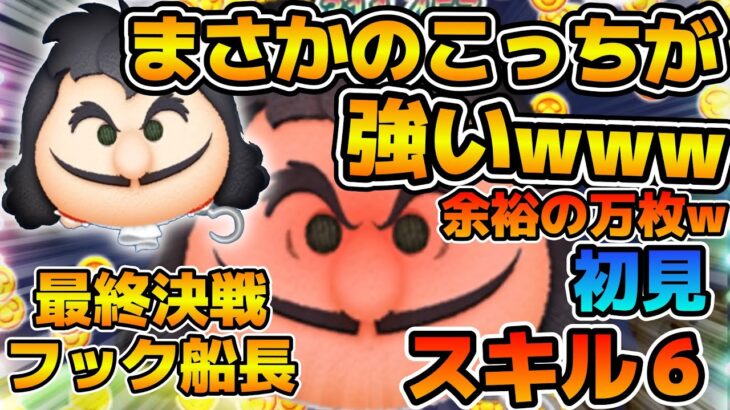 まさかのこっちが
強いwww

余裕の万枚w

初見

最終決戦
フック船長

スキル6